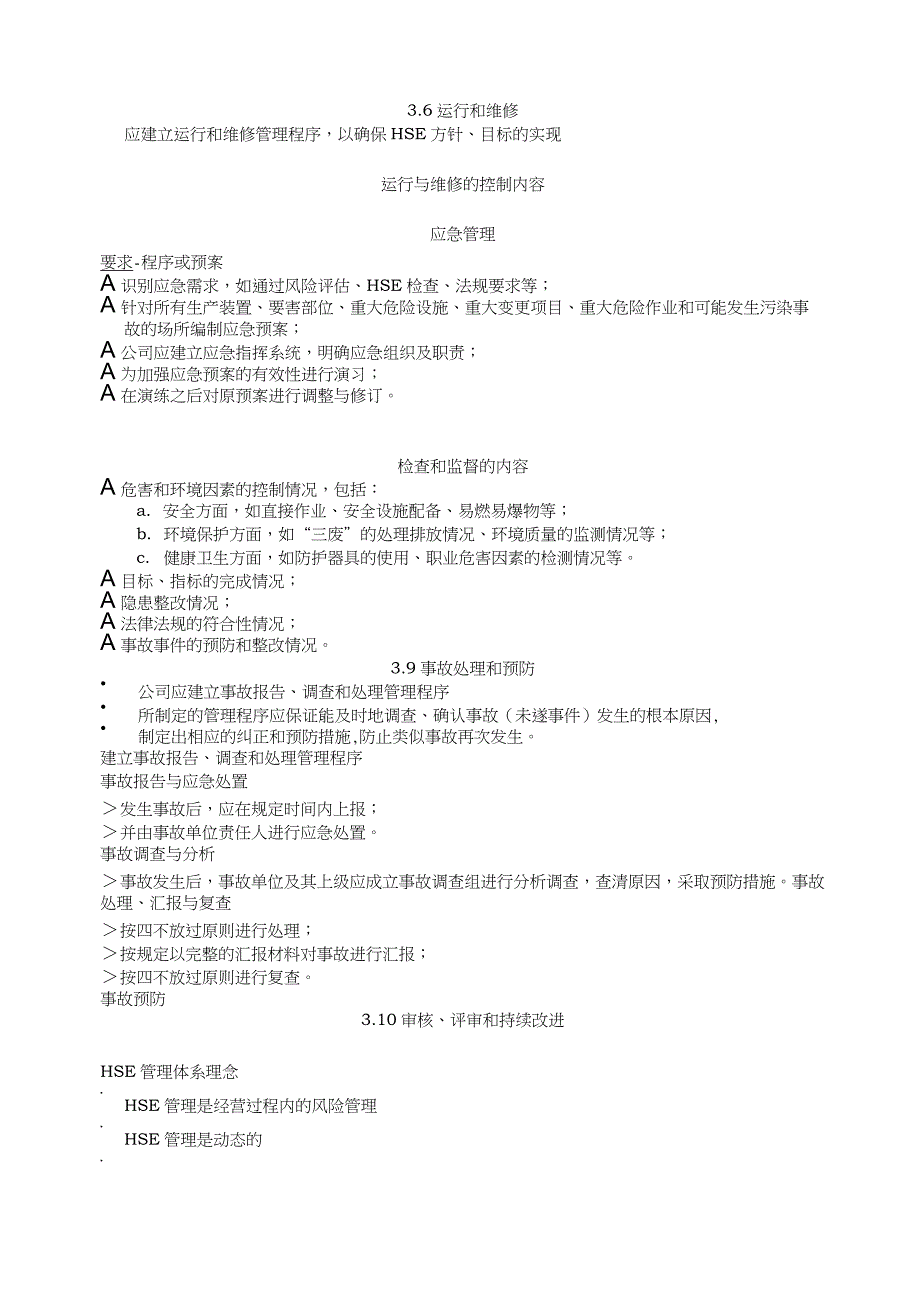 3.6 运行和维修

应建立运行和维修管理程序，以确保 HSE 方针、目标的实现

运行与维修的控制内容

应急管理

要求-程序或预案

A 识别应急需求，如通过风险评估、HSE 检查、法规要求等；

A 针对所有生产装置、要害部位、重大危险设施、重大变更项目、重大危险作业和可能发生污染事故的场所编制应急预案；

A 公司应建立应急指挥系统，明确应急组织及职责；

A 为加强应急预案的有效性进行演习；

A 在演练之后对原预案进行调整与修订。

检查和监督的内容

A 危害和环境因素的控制情况，包括：

a. 安全方面，如直接作业、安全设施配备、易燃易爆物等；

b. 环境保护方面，如“三废”的处理排放情况、环境质量的监测情况等；

c. 健康卫生方面，如防护器具的使用、职业危害因素的检测情况等。

A 目标、指标的完成情况；

A 隐患整改情况；

A 法律法规的符合性情况；

A 事故事件的预防和整改情况。

3.9 事故处理和预防

• 公司应建立事故报告、调查和处理管理程序

• 所制定的管理程序应保证能及时地调查、确认事故（未遂事件）发生的根本原因，

• 制定出相应的纠正和预防措施,防止类似事故再次发生。

建立事故报告、调查和处理管理程序

事故报告与应急处置

＞发生事故后，应在规定时间内上报；

＞并由事故单位责任人进行应急处置。

事故调查与分析

＞事故发生后，事故单位及其上级应成立事故调查组进行分析调查，查清原因，采取预防措施。事故处理、汇报与复查

＞按四不放过原则进行处理；

＞按规定以完整的汇报材料对事故进行汇报；

＞按四不放过原则进行复查。

事故预防

3.10 审核、评审和持续改进

HSE 管理体系理念

. HSE 管理是经营过程内的风险管理

. HSE 管理是动态的

.